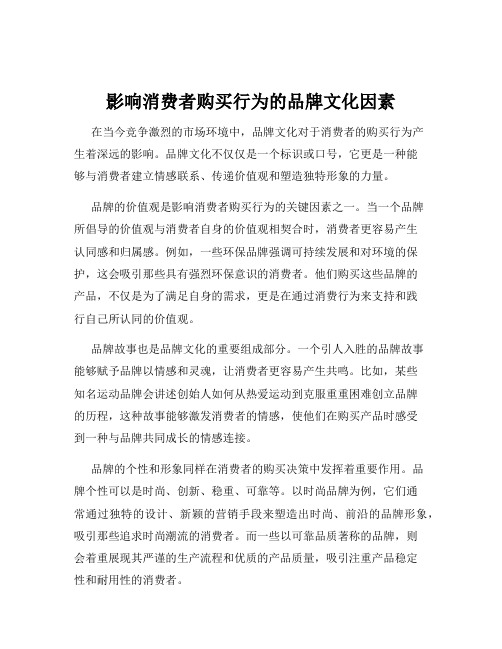 影响消费者购买行为的品牌文化因素

在当今竞争激烈的市场环境中，品牌文化对于消费者的购买行为产生着深远的影响。品牌文化不仅仅是一个标识或口号，它更是一种能够与消费者建立情感联系、传递价值观和塑造独特形象的力量。

品牌的价值观是影响消费者购买行为的关键因素之一。当一个品牌所倡导的价值观与消费者自身的价值观相契合时，消费者更容易产生认同感和归属感。例如，一些环保品牌强调可持续发展和对环境的保护，这会吸引那些具有强烈环保意识的消费者。他们购买这些品牌的产品，不仅是为了满足自身的需求，更是在通过消费行为来支持和践行自己所认同的价值观。

品牌故事也是品牌文化的重要组成部分。一个引人入胜的品牌故事能够赋予品牌以情感和灵魂，让消费者更容易产生共鸣。比如，某些知名运动品牌会讲述创始人如何从热爱运动到克服重重困难创立品牌的历程，这种故事能够激发消费者的情感，使他们在购买产品时感受到一种与品牌共同成长的情感连接。

品牌的个性和形象同样在消费者的购买决策中发挥着重要作用。品牌个性可以是时尚、创新、稳重、可靠等。以时尚品牌为例，它们通常通过独特的设计、新颖的营销手段来塑造出时尚、前沿的品牌形象，吸引那些追求时尚潮流的消费者。而一些以可靠品质著称的品牌，则会着重展现其严谨的生产流程和优质的产品质量，吸引注重产品稳定性和耐用性的消费者。